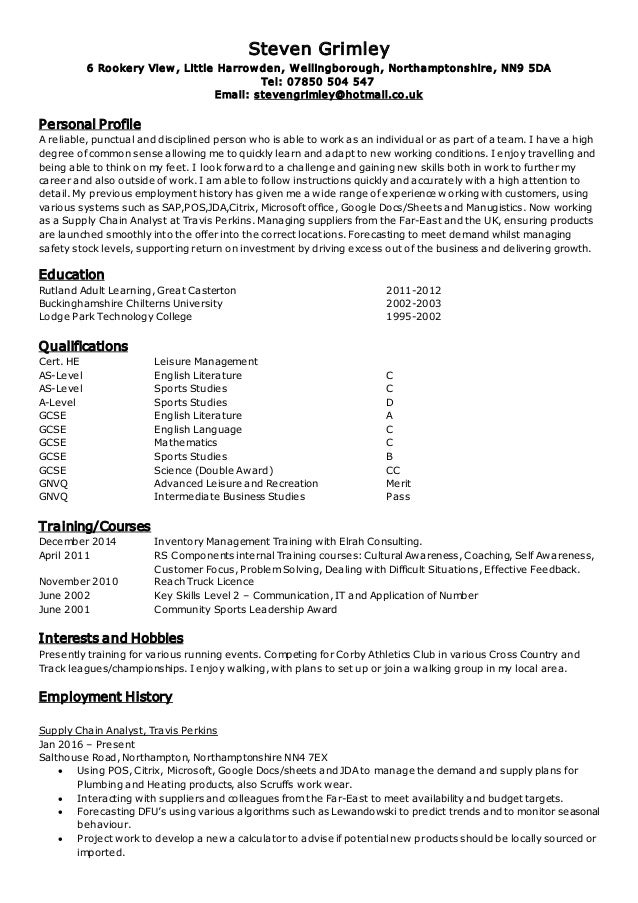 Steven Grimley
6 Rookery View, Little Harrowden, Wellingborough, Northamptonshire, NN9 5DA
Tel: 07850 504 547
Email: stevengrimley@hotmail.co.uk

Personal Profile
A reliable, punctual and disciplined person who is able to work as an individual or as part of a team. I have a high degree of common sense allowing me to quickly learn and adapt to new working conditions. I enjoy travelling and being able to think on my feet. I look forward to a challenge and gaining new skills both in work to further my career and also outside of work. I am able to follow instructions quickly and accurately with a high attention to detail. My previous employment history has given me a wide range of experience working with customers, using various systems such as SAP,POS,JDA,Citrix, Microsoft office, Google Docs/Sheets and Manugistics. Now working as a Supply Chain Analyst at Travis Perkins. Managing suppliers from the Far-East and the UK, ensuring products are launched smoothly into the offer into the correct locations. Forecasting to meet demand whilst managing safety stock levels, supporting return on investment by driving excess out of the business and delivering growth.

Education
| | |
|---|---|
| Rutland Adult Learning, Great Casterton | 2011-2012 |
| Buckinghamshire Chilterns University | 2002-2003 |
| Lodge Park Technology College | 1995-2002 |

Qualifications
| | | |
|---|---|---|
| Cert. HE | Leisure Management | |
| AS-Level | English Literature | C |
| AS-Level | Sports Studies | C |
| A-Level | Sports Studies | D |
| GCSE | English Literature | A |
| GCSE | English Language | C |
| GCSE | Mathematics | C |
| GCSE | Sports Studies | B |
| GCSE | Science (Double Award) | CC |
| GNVQ | Advanced Leisure and Recreation | Merit |
| GNVQ | Intermediate Business Studies | Pass |

Training/Courses
| | |
|---|---|
| December 2014 | Inventory Management Training with Elrah Consulting. |
| April 2011 | RS Components internal Training courses: Cultural Awareness, Coaching, Self Awareness, Customer Focus, Problem Solving, Dealing with Difficult Situations, Effective Feedback. |
| November 2010 | Reach Truck Licence |
| June 2002 | Key Skills Level 2 – Communication, IT and Application of Number |
| June 2001 | Community Sports Leadership Award |

Interests and Hobbies
Presently training for various running events. Competing for Corby Athletics Club in various Cross Country and Track leagues/championships. I enjoy walking, with plans to set up or join a walking group in my local area.

Employment History

Supply Chain Analyst, Travis Perkins
Jan 2016 – Present
Salthouse Road, Northampton, Northamptonshire NN4 7EX
• Using POS, Citrix, Microsoft, Google Docs/sheets and JDA to manage the demand and supply plans for Plumbing and Heating products, also Scruffs work wear.
• Interacting with suppliers and colleagues from the Far-East to meet availability and budget targets.
• Forecasting DFU's using various algorithms such as Lewandowski to predict trends and to monitor seasonal behaviour.
• Project work to develop a new a calculator to advise if potential new products should be locally sourced or imported.